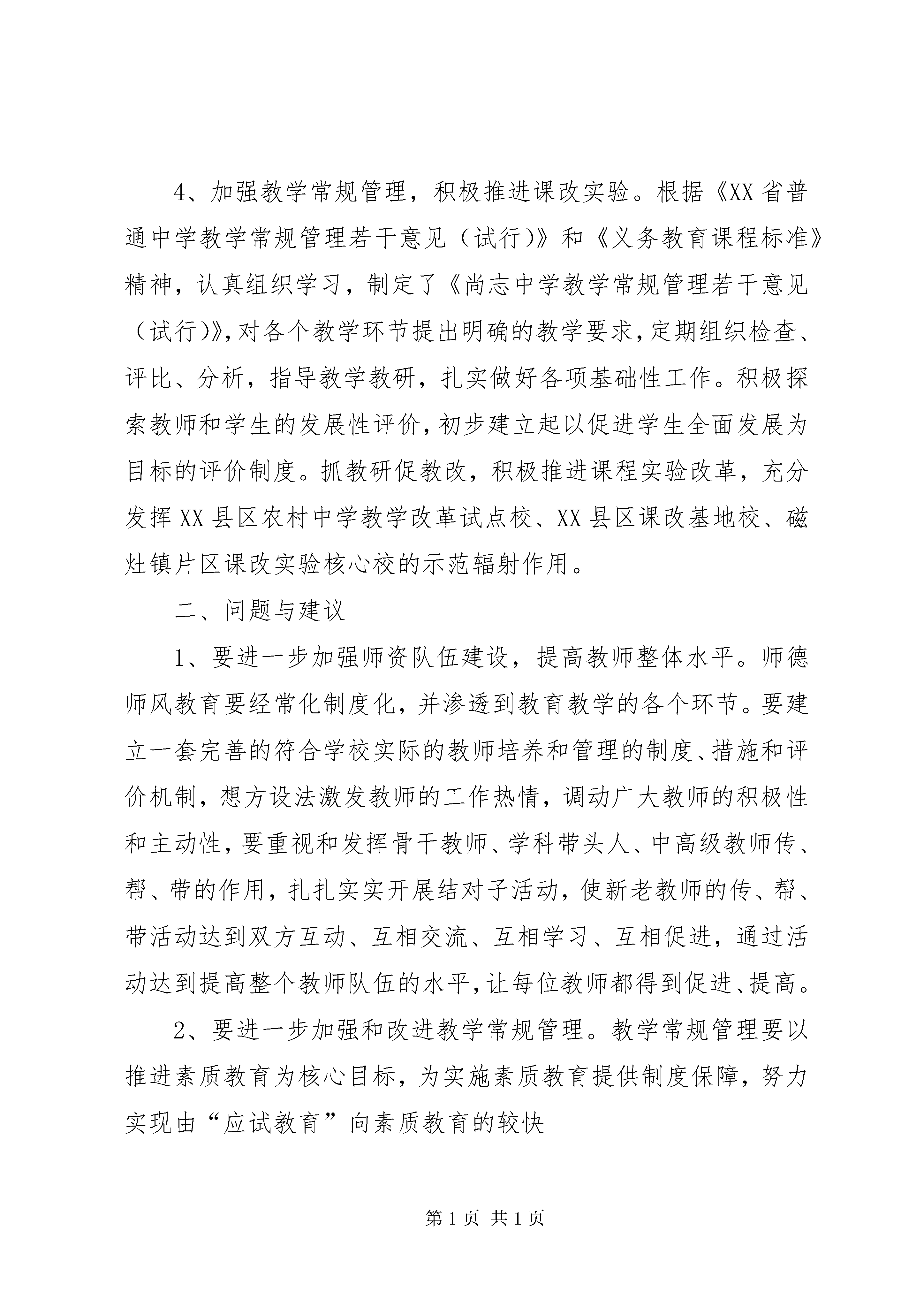 4、加强教学常规管理，积极推进课改实验。根据《XX省普通中学教学常规管理若干意见（试行)》和《义务教育课程标准》精神，认真组织学习，制定了《尚志中学教学常规管理若干意见（试行)》,对各个教学环节提出明确的教学要求,定期组织检查、评比、分析，指导教学教研，扎实做好各项基础性工作。积极探索教师和学生的发展性评价,初步建立起以促进学生全面发展为目标的评价制度。抓教研促教改，积极推进课程实验改革，充分发挥XX县区农村中学教学改革试点校、XX县区课改基地校、磁灶镇片区课改实验核心校的示范辐射作用。

二、问题与建议

1、要进一步加强师资队伍建设，提高教师整体水平。师德师风教育要经常化制度化，并渗透到教育教学的各个环节。要建立一套完善的符合学校实际的教师培养和管理的制度、措施和评价机制，想方设法激发教师的工作热情，调动广大教师的积极性和主动性,要重视和发挥骨干教师、学科带头人、中高级教师传、帮、带的作用，扎扎实实开展结对子活动，使新老教师的传、帮、带活动达到双方互动、互相交流、互相学习、互相促进，通过活动达到提高整个教师队伍的水平,让每位教师都得到促进、提高。

2、要进一步加强和改进教学常规管理。教学常规管理要以推进素质教育为核心目标，为实施素质教育提供制度保障，努力实现由“应试教育”向素质教育的较快

第1页 共1页